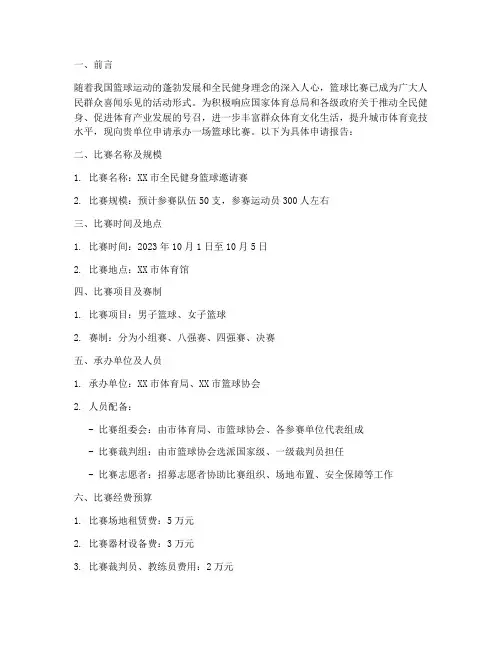 一、前言

随着我国篮球运动的蓬勃发展和全民健身理念的深入人心，篮球比赛已成为广大人民群众喜闻乐见的活动形式。为积极响应国家体育总局和各级政府关于推动全民健身、促进体育产业发展的号召，进一步丰富群众体育文化生活，提升城市体育竞技水平，现向贵单位申请承办一场篮球比赛。以下为具体申请报告：

二、比赛名称及规模

1. 比赛名称：XX 市全民健身篮球邀请赛

2. 比赛规模：预计参赛队伍 50 支，参赛运动员 300 人左右

三、比赛时间及地点

1. 比赛时间：2023 年 10 月 1 日至 10 月 5 日

2. 比赛地点：XX 市体育馆

四、比赛项目及赛制

1. 比赛项目：男子篮球、女子篮球

2. 赛制：分为小组赛、八强赛、四强赛、决赛

五、承办单位及人员

1. 承办单位：XX 市体育局、XX 市篮球协会

2. 人员配备：

- 比赛组委会：由市体育局、市篮球协会、各参赛单位代表组成

- 比赛裁判组：由市篮球协会选派国家级、一级裁判员担任

- 比赛志愿者：招募志愿者协助比赛组织、场地布置、安全保障等工作

六、比赛经费预算

1. 比赛场地租赁费：5 万元

2. 比赛器材设备费：3 万元

3. 比赛裁判员、教练员费用：2 万元